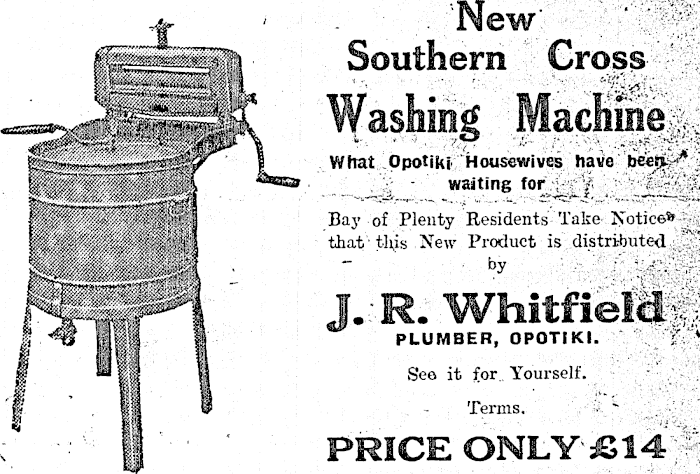 New Southern Cross Washing Machine

What Opotiki Housewives have been waiting for

Bay of Plenty Residents Take Notice that this New Product is distributed by

J. R. Whitfield
PLUMBER, OPOTIKI.

See it for Yourself.

Terms.

PRICE ONLY £14